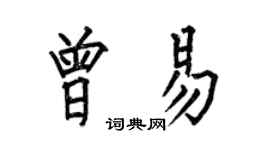 曾易

词典网